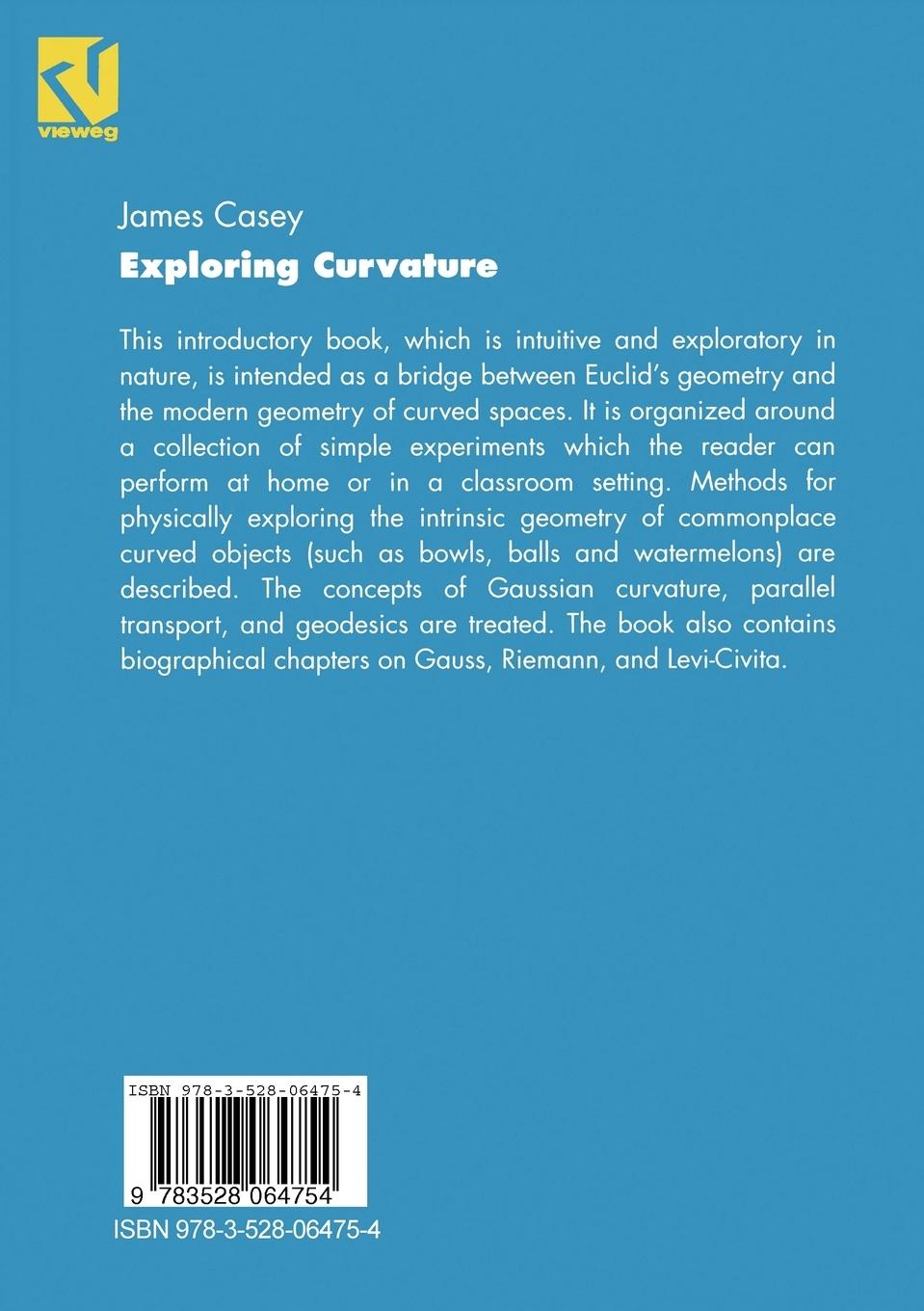 vieweg

James Casey
Exploring Curvature

This introductory book, which is intuitive and exploratory in nature, is intended as a bridge between Euclid's geometry and the modern geometry of curved spaces. It is organized around a collection of simple experiments which the reader can perform at home or in a classroom setting. Methods for physically exploring the intrinsic geometry of commonplace curved objects (such as bowls, balls and watermelons) are described. The concepts of Gaussian curvature, parallel transport, and geodesics are treated. The book also contains biographical chapters on Gauss, Riemann, and Levi-Civita.

ISBN 978-3-528-06475-4

9 783528 064754

ISBN 978-3-528-06475-4